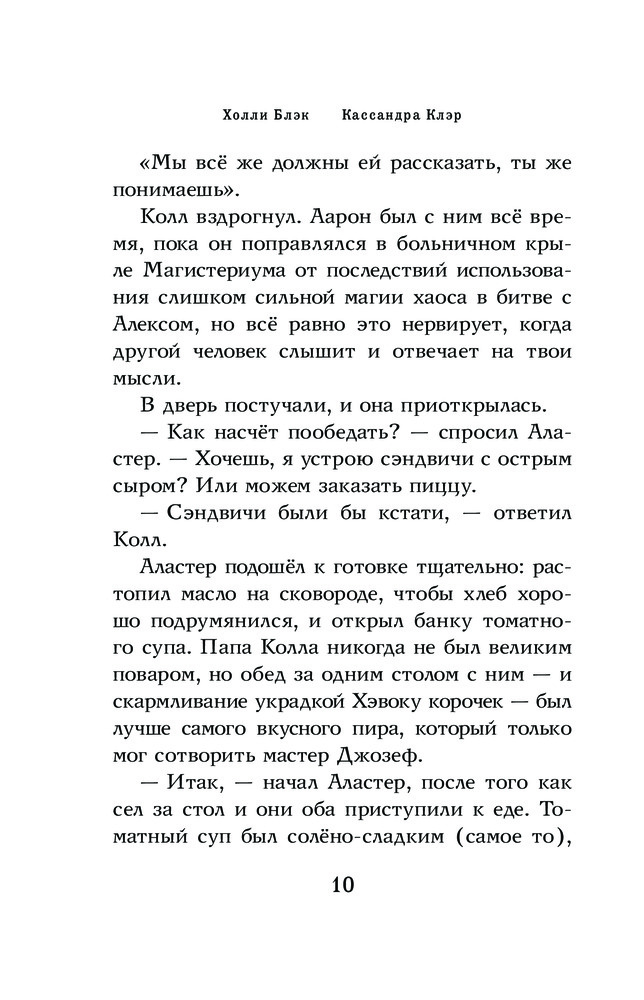 Холли Блэк Кассандра Клэр

«Мы всё же должны ей рассказать, ты же понимаешь».

Колл вздрогнул. Аарон был с ним всё время, пока он поправлялся в больничном крыле Магистериума от последствий использования слишком сильной магии хаоса в битве с Алексом, но всё равно это нервирует, когда другой человек слышит и отвечает на твои мысли.

В дверь постучали, и она приоткрылась.

— Как насчёт пообедать? — спросил Аластер. — Хочешь, я устрою сэндвичи с острым сыром? Или можем заказать пиццу.

— Сэндвичи были бы кстати, — ответил Колл.

Аластер подошёл к готовке тщательно: растопил масло на сковороде, чтобы хлеб хорошо подрумянился, и открыл банку томатного супа. Папа Колла никогда не был великим поваром, но обед за одним столом с ним — и скармливание украдкой Хэвоку корочек — был лучше самого вкусного пира, который только мог сотворить мастер Джозеф.

— Итак, — начал Аластер, после того как сел за стол и они оба приступили к еде. Томатный суп был солёно-сладким (самое то),

10